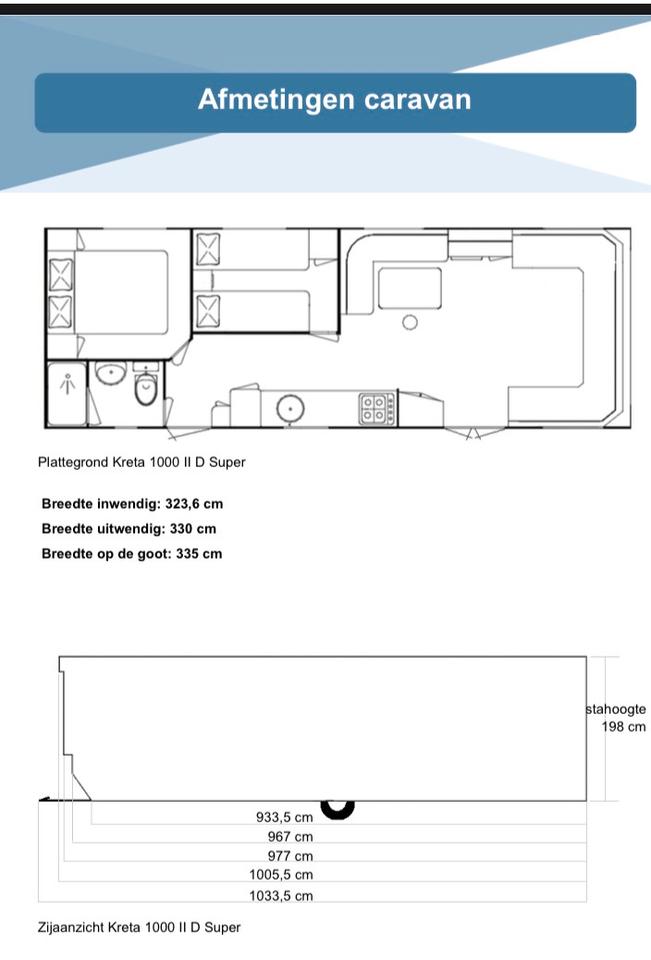 Afmetingen caravan

Plattegrond Kreta 1000 II D Super

Breedte inwendig: 323,6 cm
Breedte uitwendig: 330 cm
Breedte op de goot: 335 cm

stahoogte
198 cm

933,5 cm
967 cm
977 cm
1005,5 cm
1033,5 cm

Zijaanzicht Kreta 1000 II D Super